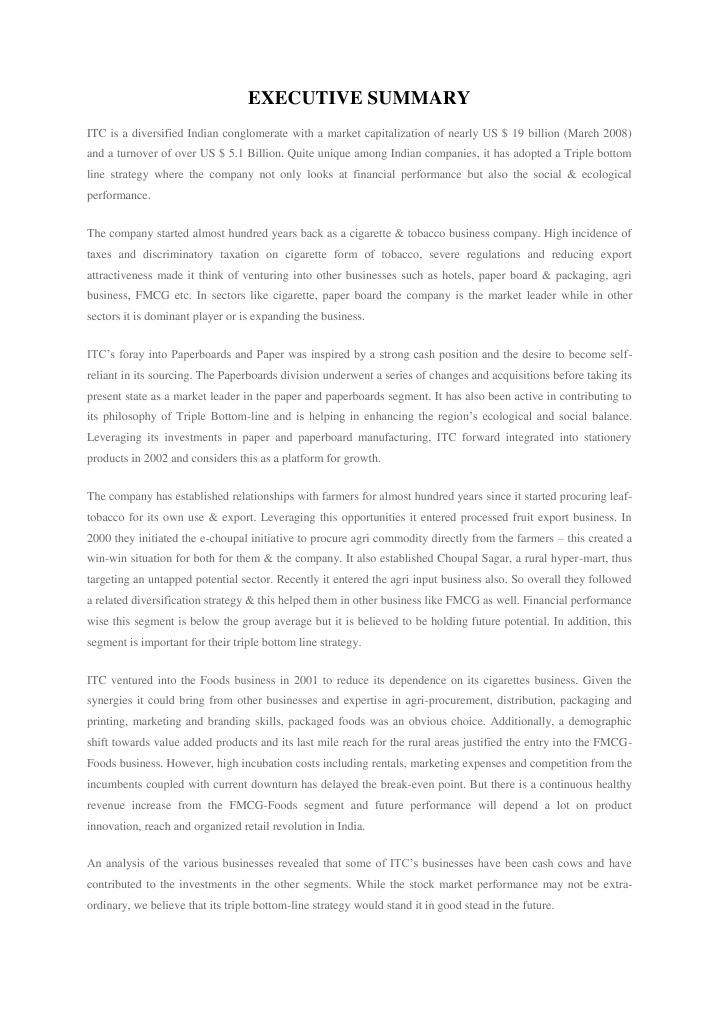 EXECUTIVE SUMMARY

ITC is a diversified Indian conglomerate with a market capitalization of nearly US $ 19 billion (March 2008) and a turnover of over US $ 5.1 Billion. Quite unique among Indian companies, it has adopted a Triple bottom line strategy where the company not only looks at financial performance but also the social & ecological performance.

The company started almost hundred years back as a cigarette & tobacco business company. High incidence of taxes and discriminatory taxation on cigarette form of tobacco, severe regulations and reducing export attractiveness made it think of venturing into other businesses such as hotels, paper board & packaging, agri business, FMCG etc. In sectors like cigarette, paper board the company is the market leader while in other sectors it is dominant player or is expanding the business.

ITC's foray into Paperboards and Paper was inspired by a strong cash position and the desire to become self-reliant in its sourcing. The Paperboards division underwent a series of changes and acquisitions before taking its present state as a market leader in the paper and paperboards segment. It has also been active in contributing to its philosophy of Triple Bottom-line and is helping in enhancing the region's ecological and social balance. Leveraging its investments in paper and paperboard manufacturing, ITC forward integrated into stationery products in 2002 and considers this as a platform for growth.

The company has established relationships with farmers for almost hundred years since it started procuring leaf-tobacco for its own use & export. Leveraging this opportunities it entered processed fruit export business. In 2000 they initiated the e-choupal initiative to procure agri commodity directly from the farmers – this created a win-win situation for both for them & the company. It also established Choupal Sagar, a rural hyper-mart, thus targeting an untapped potential sector. Recently it entered the agri input business also. So overall they followed a related diversification strategy & this helped them in other business like FMCG as well. Financial performance wise this segment is below the group average but it is believed to be holding future potential. In addition, this segment is important for their triple bottom line strategy.

ITC ventured into the Foods business in 2001 to reduce its dependence on its cigarettes business. Given the synergies it could bring from other businesses and expertise in agri-procurement, distribution, packaging and printing, marketing and branding skills, packaged foods was an obvious choice. Additionally, a demographic shift towards value added products and its last mile reach for the rural areas justified the entry into the FMCG-Foods business. However, high incubation costs including rentals, marketing expenses and competition from the incumbents coupled with current downturn has delayed the break-even point. But there is a continuous healthy revenue increase from the FMCG-Foods segment and future performance will depend a lot on product innovation, reach and organized retail revolution in India.

An analysis of the various businesses revealed that some of ITC's businesses have been cash cows and have contributed to the investments in the other segments. While the stock market performance may not be extra-ordinary, we believe that its triple bottom-line strategy would stand it in good stead in the future.